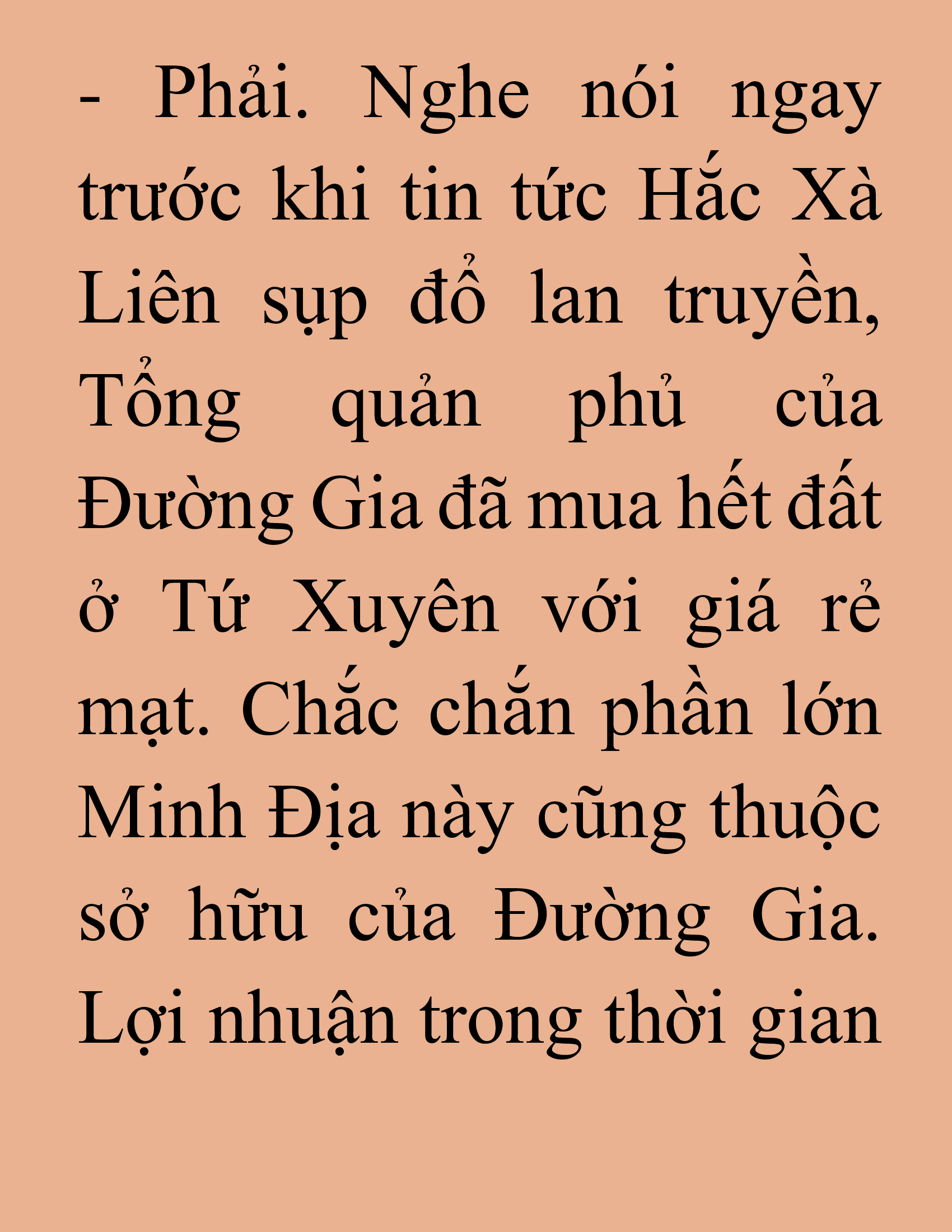 - Phải. Nghe nói ngay trước khi tin tức Hắc Xà Liên sụp đổ lan truyền, Tổng quản phủ của Đường Gia đã mua hết đất ở Tứ Xuyên với giá rẻ mạt. Chắc chắn phần lớn Minh Địa này cũng thuộc sở hữu của Đường Gia. Lợi nhuận trong thời gian